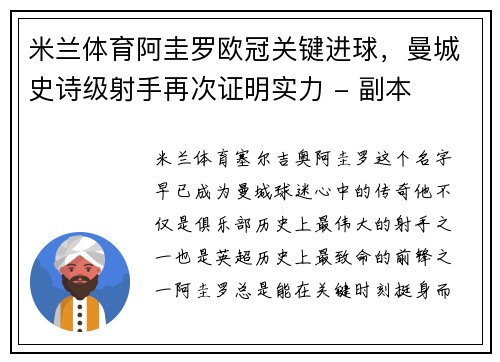 米兰体育阿圭罗欧冠关键进球，曼城史诗级射手再次证明实力 - 副本

米兰体育塞尔吉奥阿圭罗这个名字早已成为曼城球迷心中的传奇他不仅是俱乐部历史上最伟大的射手之一也是英超历史上最致命的前锋之一阿圭罗总是能在关键时刻挺身而